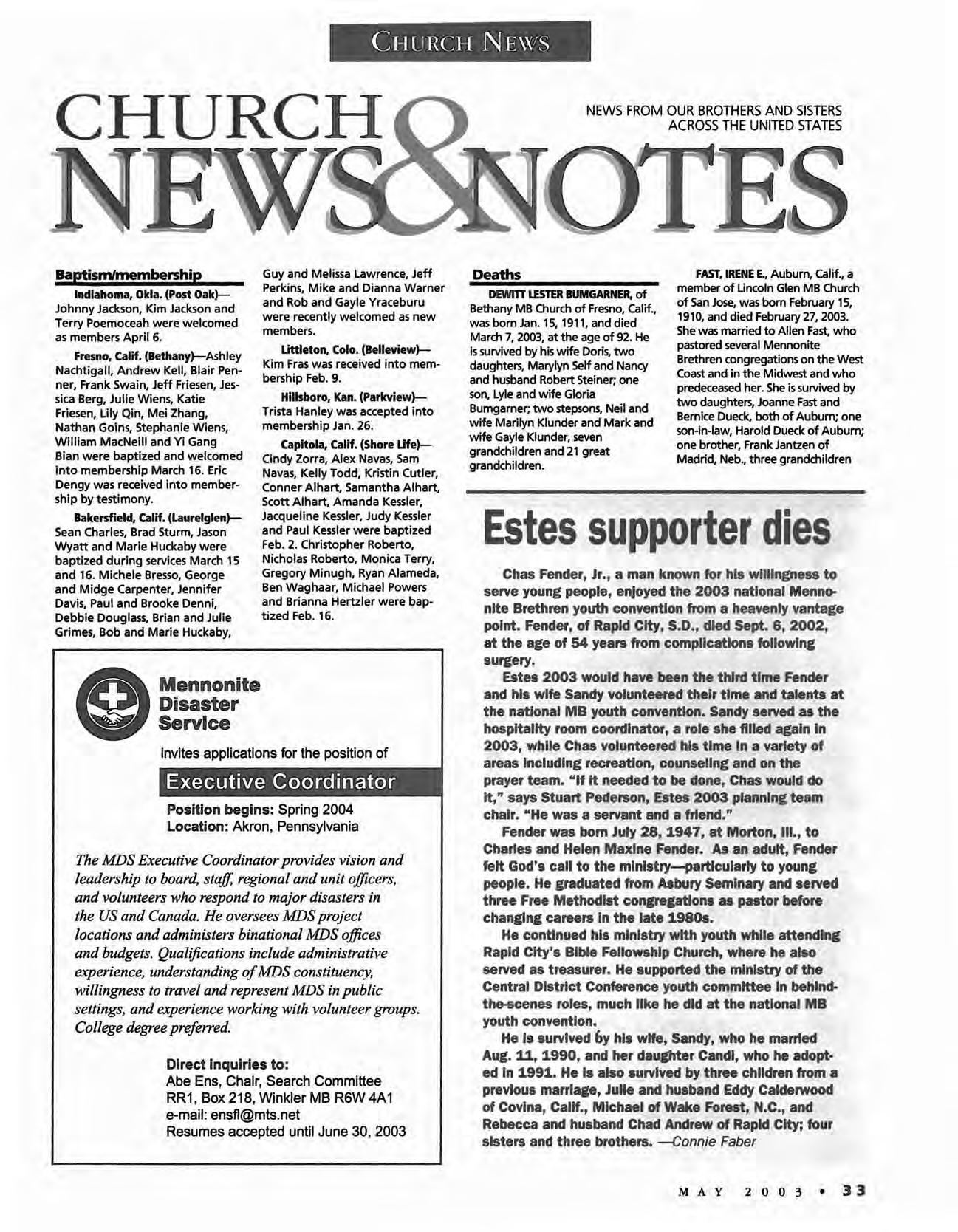 CHURCH NEWS

CHURCH NEWS & NOTES

NEWS FROM OUR BROTHERS AND SISTERS ACROSS THE UNITED STATES

Baptism/membership

Indiahoma, Okla. (Post Oak)—Johnny Jackson, Kim Jackson and Terry Poemoceah were welcomed as members April 6.

Fresno, Calif. (Bethany)—Ashley Nachtigall, Andrew Kell, Blair Penner, Frank Swain, Jeff Friesen, Jessica Berg, Julie Wiens, Katie Friesen, Lily Qin, Mei Zhang, Nathan Goins, Stephanie Wiens, William MacNeill and Yi Gang Bian were baptized and welcomed into membership March 16. Eric Dengy was received into membership by testimony.

Bakersfield, Calif. (Laurelglen)—Sean Charles, Brad Sturm, Jason Wyatt and Marie Huckaby were baptized during services March 15 and 16. Michele Bresso, George and Midge Carpenter, Jennifer Davis, Paul and Brooke Denni, Debbie Douglass, Brian and Julie Grimes, Bob and Marie Huckaby, Guy and Melissa Lawrence, Jeff Perkins, Mike and Dianna Warner and Rob and Gayle Yraceburu were recently welcomed as new members.

Littleton, Colo. (Belleview)—Kim Fras was received into membership Feb. 9.

Hillsboro, Kan. (Parkview)—Trista Hanley was accepted into membership Jan. 26.

Capitola, Calif. (Shore Life)—Cindy Zorra, Alex Navas, Sam Navas, Kelly Todd, Kristin Cutler, Conner Alhart, Samantha Alhart, Scott Alhart, Amanda Kessler, Jacqueline Kessler, Judy Kessler and Paul Kessler were baptized Feb. 2. Christopher Roberto, Nicholas Roberto, Monica Terry, Gregory Minugh, Ryan Alameda, Ben Waghaar, Michael Powers and Brianna Hertzler were baptized Feb. 16.

Deaths

DEWITT LESTER BUMGARNER, of Bethany MB Church of Fresno, Calif., was born Jan. 15, 1911, and died March 7, 2003, at the age of 92. He is survived by his wife Doris, two daughters, Marylyn Self and Nancy and husband Robert Steiner; one son, Lyle and wife Gloria Bumgarner; two stepsons, Neil and wife Marilyn Klunder and Mark and wife Gayle Klunder, seven grandchildren and 21 great grandchildren.

FAST, IRENE E., Auburn, Calif., a member of Lincoln Glen MB Church of San Jose, was born February 15, 1910, and died February 27, 2003. She was married to Allen Fast, who pastored several Mennonite Brethren congregations on the West Coast and in the Midwest and who predeceased her. She is survived by two daughters, Joanne Fast and Bernice Dueck, both of Auburn; one son-in-law, Harold Dueck of Auburn; one brother, Frank Jantzen of Madrid, Neb., three grandchildren

Mennonite Disaster Service

invites applications for the position of

Executive Coordinator

Position begins: Spring 2004
Location: Akron, Pennsylvania

The MDS Executive Coordinator provides vision and leadership to board, staff, regional and unit officers, and volunteers who respond to major disasters in the US and Canada. He oversees MDS project locations and administers binational MDS offices and budgets. Qualifications include administrative experience, understanding of MDS constituency, willingness to travel and represent MDS in public settings, and experience working with volunteer groups. College degree preferred.

Direct inquiries to:
Abe Ens, Chair, Search Committee
RR1, Box 218, Winkler MB R6W 4A1
e-mail: ensfl@mts.net
Resumes accepted until June 30, 2003

Estes supporter dies

Chas Fender, Jr., a man known for his willingness to serve young people, enjoyed the 2003 national Mennonite Brethren youth convention from a heavenly vantage point. Fender, of Rapid City, S.D., died Sept. 6, 2002, at the age of 54 years from complications following surgery.

Estes 2003 would have been the third time Fender and his wife Sandy volunteered their time and talents at the national MB youth convention. Sandy served as the hospitality room coordinator, a role she filled again in 2003, while Chas volunteered his time in a variety of areas including recreation, counseling and on the prayer team. "If it needed to be done, Chas would do it," says Stuart Pederson, Estes 2003 planning team chair. "He was a servant and a friend."

Fender was born July 28, 1947, at Morton, Ill., to Charles and Helen Maxine Fender. As an adult, Fender felt God's call to the ministry—particularly to young people. He graduated from Asbury Seminary and served three Free Methodist congregations as pastor before changing careers in the late 1980s.

He continued his ministry with youth while attending Rapid City's Bible Fellowship Church, where he also served as treasurer. He supported the ministry of the Central District Conference youth committee in behind-the-scenes roles, much like he did at the national MB youth convention.

He is survived by his wife, Sandy, who he married Aug. 11, 1990, and her daughter Candi, who he adopted in 1991. He is also survived by three children from a previous marriage, Julie and husband Eddy Calderwood of Covina, Calif., Michael of Wake Forest, N.C., and Rebecca and husband Chad Andrew of Rapid City; four sisters and three brothers. —Connie Faber

MAY 2003 • 33